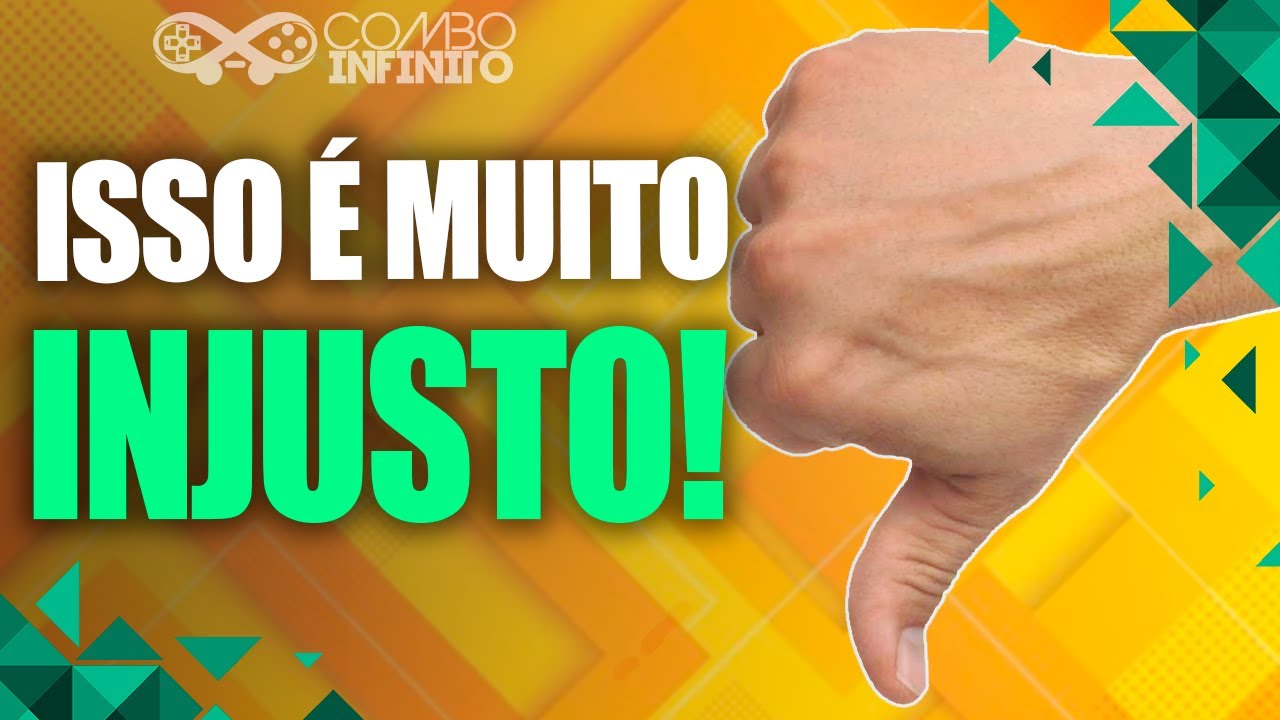 COMBO INFINITO

ISSO É MUITO INJUSTO!